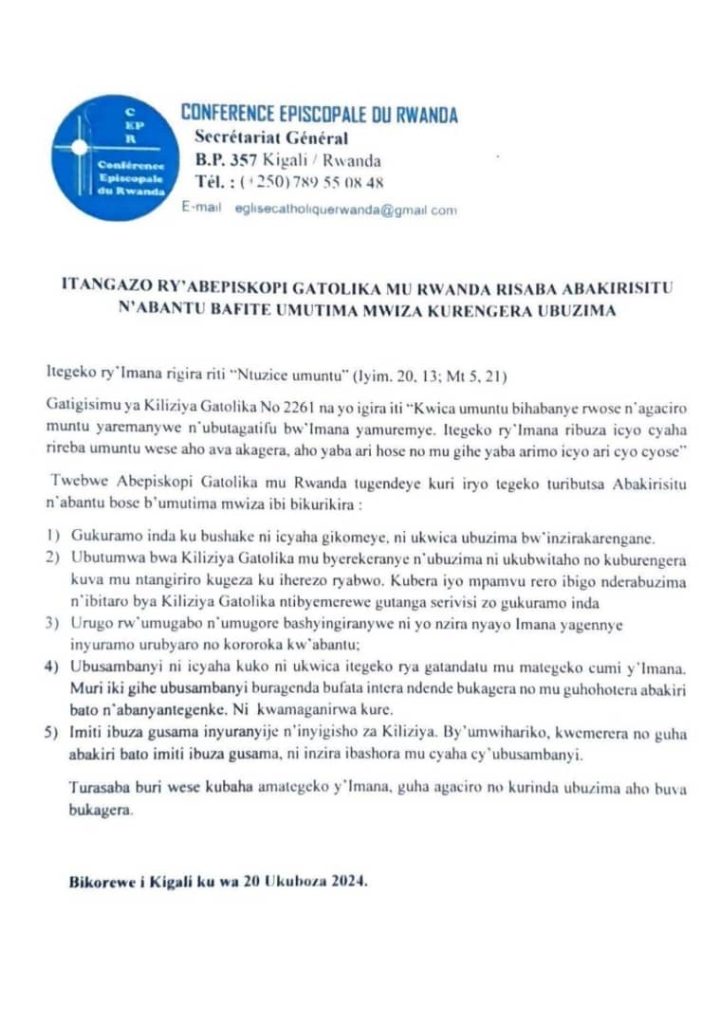 C
EP
R
Conférence Episcopale du Rwanda

CONFERENCE EPISCOPALE DU RWANDA
Secrétariat Général
B.P. 357 Kigali / Rwanda
Tél. : (+250) 789 55 08 48
E-mail eglisecatholiquerwanda@gmail.com

ITANGAZO RY'ABEPISKOPI GATOLIKA MU RWANDA RISABA ABAKIRISITU N'ABANTU BAFITE UMUTIMA MWIZA KURENGERA UBUZIMA

Itegeko ry'Imana rigira riti "Ntuzice umuntu" (Iyim. 20, 13; Mt 5, 21)

Gatigisimu ya Kiliziya Gatolika No 2261 na yo igira iti "Kwica umuntu bihabanye rwose n'agaciro muntu yaremanywe n'ubutagatifu bw'Imana yamuremye. Itegeko ry'Imana ribuza icyo cyaha rireba umuntu wese aho ava akagera, aho yaba ari hose no mu gihe yaba arimo icyo ari cyo cyose"

Twebwe Abepiskopi Gatolika mu Rwanda tugendeye kuri iryo tegeko tuributsa Abakirisitu n'abantu bose b'umutima mwiza ibi bikurikira :

1) Gukuramo inda ku bushake ni icyaha gikomeye, ni ukwica ubuzima bw'inzirakarengane.
2) Ubutumwa bwa Kiliziya Gatolika mu byerekeranye n'ubuzima ni ukubwitaho no kuburengera kuva mu ntangiriro kugeza ku iherezo ryabwo. Kubera iyo mpamvu rero ibigo nderabuzima n'ibitaro bya Kiliziya Gatolika ntibyemerewe gutanga serivisi zo gukuramo inda
3) Urugo rw'umugabo n'umugore bashyingiranywe ni yo nzira nyayo Imana yagennye inyuramo urubyaro no kororoka kw'abantu;
4) Ubusambanyi ni icyaha kuko ni ukwica itegeko rya gatandatu mu mategeko cumi y'Imana. Muri iki gihe ubusambanyi buragenda bufata intera ndende bukagera no mu guhohotera abakiri bato n'abanyantegenke. Ni kwamaganirwa kure.
5) Imiti ibuza gusama inyuranyije n'inyigisho za Kiliziya. By'umwihariko, kwemerera no guha abakiri bato imiti ibuza gusama, ni inzira ibashora mu cyaha cy'ubusambanyi.

Turasaba buri wese kubaha amategeko y'Imana, guha agaciro no kurinda ubuzima aho buva bukagera.

Bikorewe i Kigali ku wa 20 Ukuboza 2024.